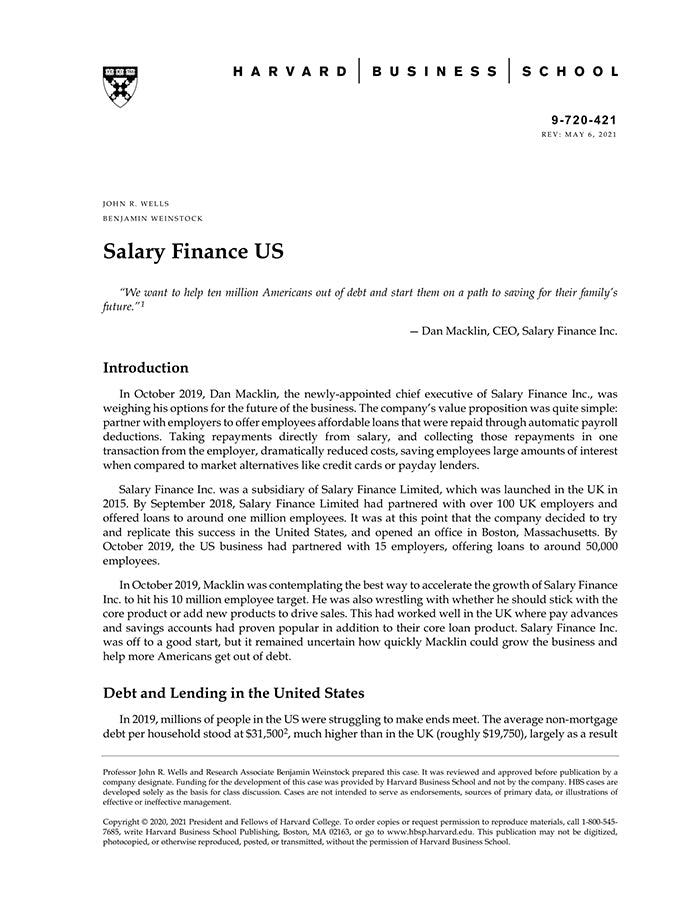 HARVARD | BUSINESS | SCHOOL

9-720-421
REV: MAY 6, 2021

JOHN R. WELLS
BENJAMIN WEINSTOCK

Salary Finance US

"We want to help ten million Americans out of debt and start them on a path to saving for their family's future."$^1$

— Dan Macklin, CEO, Salary Finance Inc.

Introduction

In October 2019, Dan Macklin, the newly-appointed chief executive of Salary Finance Inc., was weighing his options for the future of the business. The company's value proposition was quite simple: partner with employers to offer employees affordable loans that were repaid through automatic payroll deductions. Taking repayments directly from salary, and collecting those repayments in one transaction from the employer, dramatically reduced costs, saving employees large amounts of interest when compared to market alternatives like credit cards or payday lenders.

Salary Finance Inc. was a subsidiary of Salary Finance Limited, which was launched in the UK in 2015. By September 2018, Salary Finance Limited had partnered with over 100 UK employers and offered loans to around one million employees. It was at this point that the company decided to try and replicate this success in the United States, and opened an office in Boston, Massachusetts. By October 2019, the US business had partnered with 15 employers, offering loans to around 50,000 employees.

In October 2019, Macklin was contemplating the best way to accelerate the growth of Salary Finance Inc. to hit his 10 million employee target. He was also wrestling with whether he should stick with the core product or add new products to drive sales. This had worked well in the UK where pay advances and savings accounts had proven popular in addition to their core loan product. Salary Finance Inc. was off to a good start, but it remained uncertain how quickly Macklin could grow the business and help more Americans get out of debt.

Debt and Lending in the United States

In 2019, millions of people in the US were struggling to make ends meet. The average non-mortgage debt per household stood at \$31,500$^2$, much higher than in the UK (roughly \$19,750), largely as a result

Professor John R. Wells and Research Associate Benjamin Weinstock prepared this case. It was reviewed and approved before publication by a company designate. Funding for the development of this case was provided by Harvard Business School and not by the company. HBS cases are developed solely as the basis for class discussion. Cases are not intended to serve as endorsements, sources of primary data, or illustrations of effective or ineffective management.

Copyright © 2020, 2021 President and Fellows of Harvard College. To order copies or request permission to reproduce materials, call 1-800-545-7685, write Harvard Business School Publishing, Boston, MA 02163, or go to www.hbsp.harvard.edu. This publication may not be digitized, photocopied, or otherwise reproduced, posted, or transmitted, without the permission of Harvard Business School.